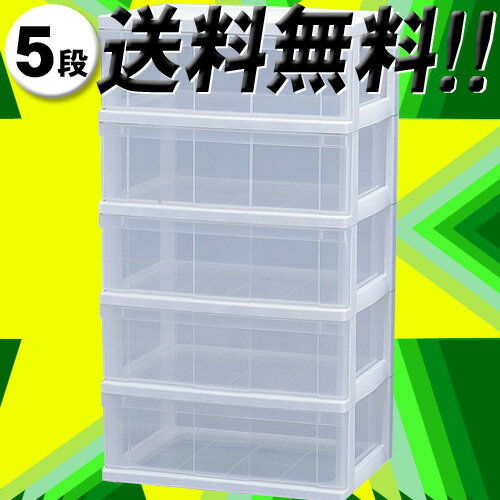 5段

送料無料!!